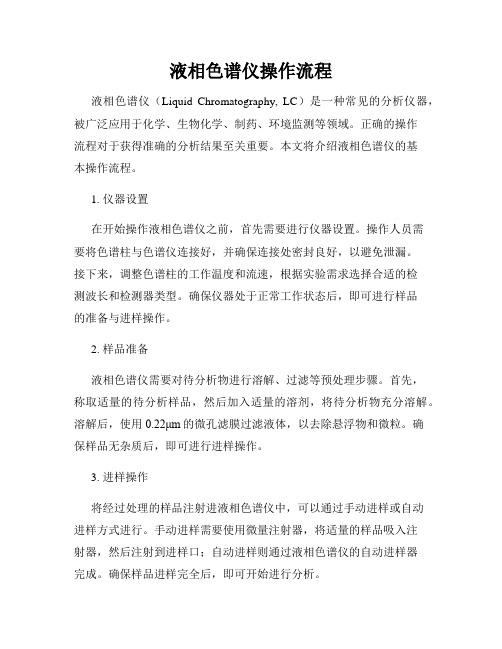 液相色谱仪操作流程

液相色谱仪（Liquid Chromatography, LC）是一种常见的分析仪器，被广泛应用于化学、生物化学、制药、环境监测等领域。正确的操作流程对于获得准确的分析结果至关重要。本文将介绍液相色谱仪的基本操作流程。

1. 仪器设置

在开始操作液相色谱仪之前，首先需要进行仪器设置。操作人员需要将色谱柱与色谱仪连接好，并确保连接处密封良好，以避免泄漏。接下来，调整色谱柱的工作温度和流速，根据实验需求选择合适的检测波长和检测器类型。确保仪器处于正常工作状态后，即可进行样品的准备与进样操作。

2. 样品准备

液相色谱仪需要对待分析物进行溶解、过滤等预处理步骤。首先，称取适量的待分析样品，然后加入适量的溶剂，将待分析物充分溶解。溶解后，使用 0.22μm 的微孔滤膜过滤液体，以去除悬浮物和微粒。确保样品无杂质后，即可进行进样操作。

3. 进样操作

将经过处理的样品注射进液相色谱仪中，可以通过手动进样或自动进样方式进行。手动进样需要使用微量注射器，将适量的样品吸入注射器，然后注射到进样口；自动进样则通过液相色谱仪的自动进样器完成。确保样品进样完全后，即可开始进行分析。